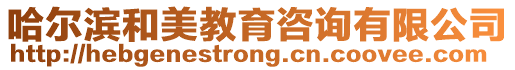 哈尔滨和美教育咨询有限公司
http://hebgenestrong.cn.coovee.com